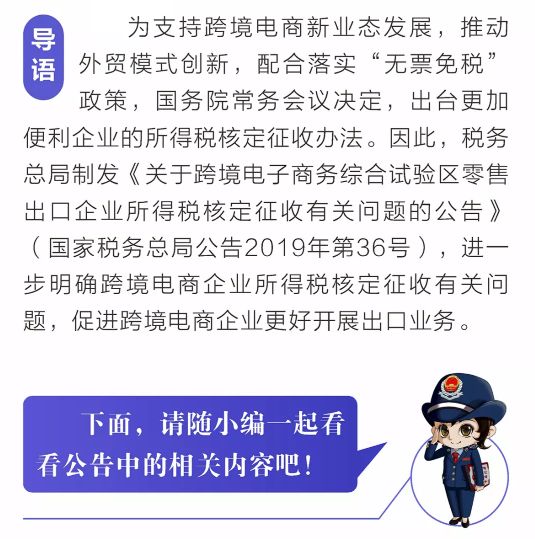 导语

为支持跨境电商新业态发展，推动外贸模式创新，配合落实“无票免税”政策，国务院常务会议决定，出台更加便利企业的所得税核定征收办法。因此，税务总局制发《关于跨境电子商务综合试验区零售出口企业所得税核定征收有关问题的公告》（国家税务总局公告2019年第36号），进一步明确跨境电商企业所得税核定征收有关问题，促进跨境电商企业更好开展出口业务。

下面，请随小编一起看看公告中的相关内容吧！